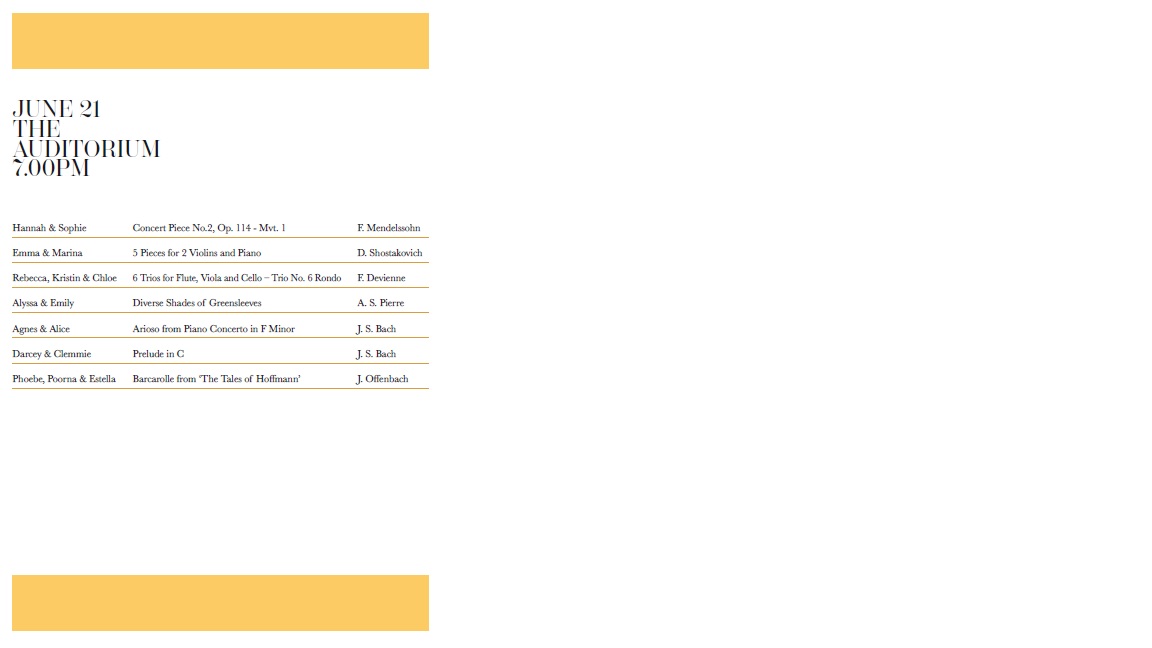 JUNE 21
THE
AUDITORIUM
7.00PM

| Hannah & Sophie | Concert Piece No.2, Op. 114 - Mvt. 1 | F. Mendelssohn |
|---|---|---|
| Emma & Marina | 5 Pieces for 2 Violins and Piano | D. Shostakovich |
| Rebecca, Kristin & Chloe | 6 Trios for Flute, Viola and Cello – Trio No. 6 Rondo | F. Devienne |
| Alyssa & Emily | Diverse Shades of Greensleeves | A. S. Pierre |
| Agnes & Alice | Arioso from Piano Concerto in F Minor | J. S. Bach |
| Darcey & Clemmie | Prelude in C | J. S. Bach |
| Phoebe, Poorna & Estella | Barcarolle from 'The Tales of Hoffmann' | J. Offenbach |